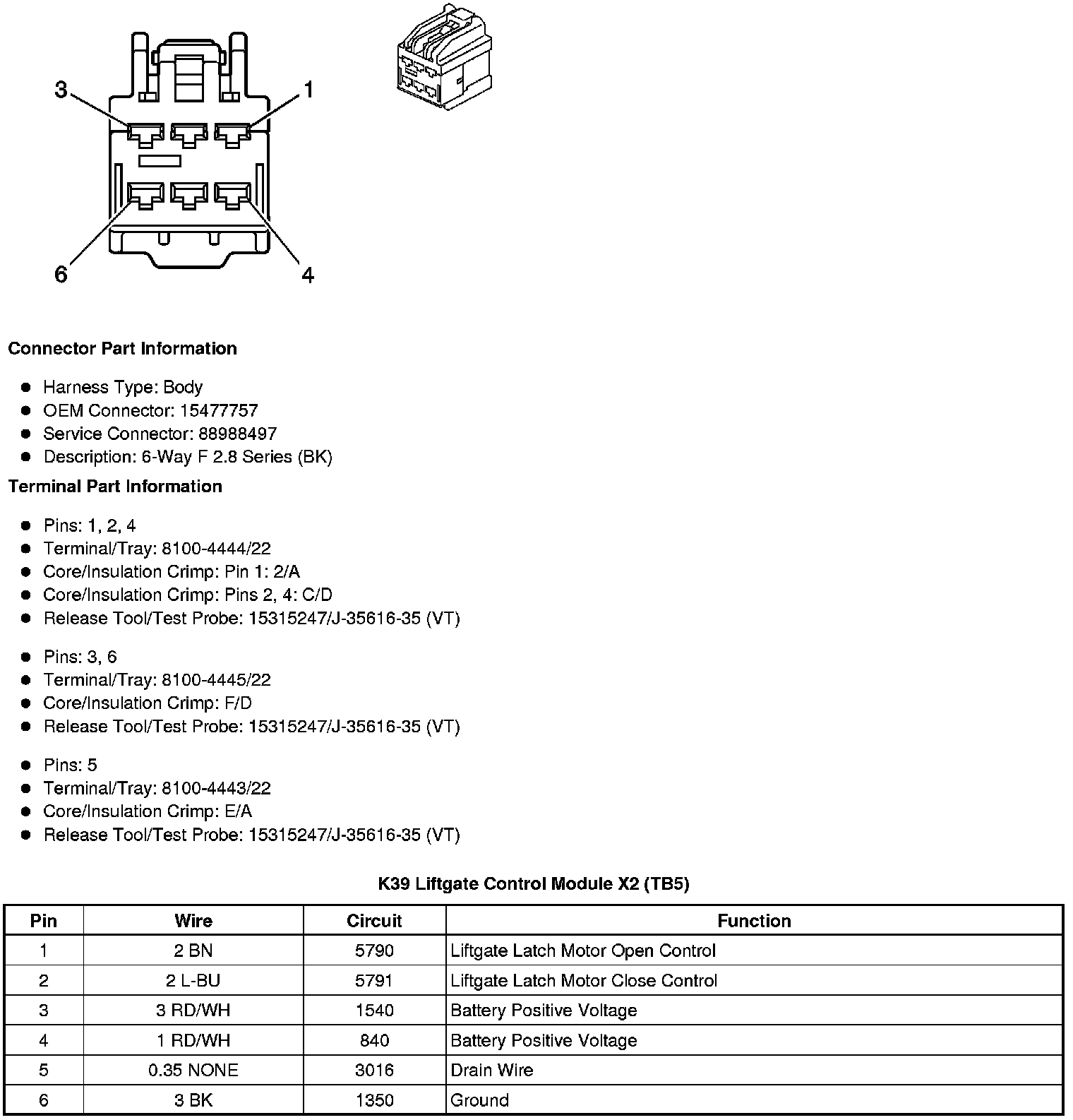 3
1
6
4

**Connector Part Information**

- Harness Type: Body
- OEM Connector: 15477757
- Service Connector: 88988497
- Description: 6-Way F 2.8 Series (BK)

**Terminal Part Information**

- Pins: 1, 2, 4
- Terminal/Tray: 8100-4444/22
- Core/Insulation Crimp: Pin 1: 2/A
- Core/Insulation Crimp: Pins 2, 4: C/D
- Release Tool/Test Probe: 15315247/J-35616-35 (VT)

- Pins: 3, 6
- Terminal/Tray: 8100-4445/22
- Core/Insulation Crimp: F/D
- Release Tool/Test Probe: 15315247/J-35616-35 (VT)

- Pins: 5
- Terminal/Tray: 8100-4443/22
- Core/Insulation Crimp: E/A
- Release Tool/Test Probe: 15315247/J-35616-35 (VT)

**K39 Liftgate Control Module X2 (TB5)**

| Pin | Wire | Circuit | Function |
|---|---|---|---|
| 1 | 2 BN | 5790 | Liftgate Latch Motor Open Control |
| 2 | 2 L-BU | 5791 | Liftgate Latch Motor Close Control |
| 3 | 3 RD/WH | 1540 | Battery Positive Voltage |
| 4 | 1 RD/WH | 840 | Battery Positive Voltage |
| 5 | 0.35 NONE | 3016 | Drain Wire |
| 6 | 3 BK | 1350 | Ground |